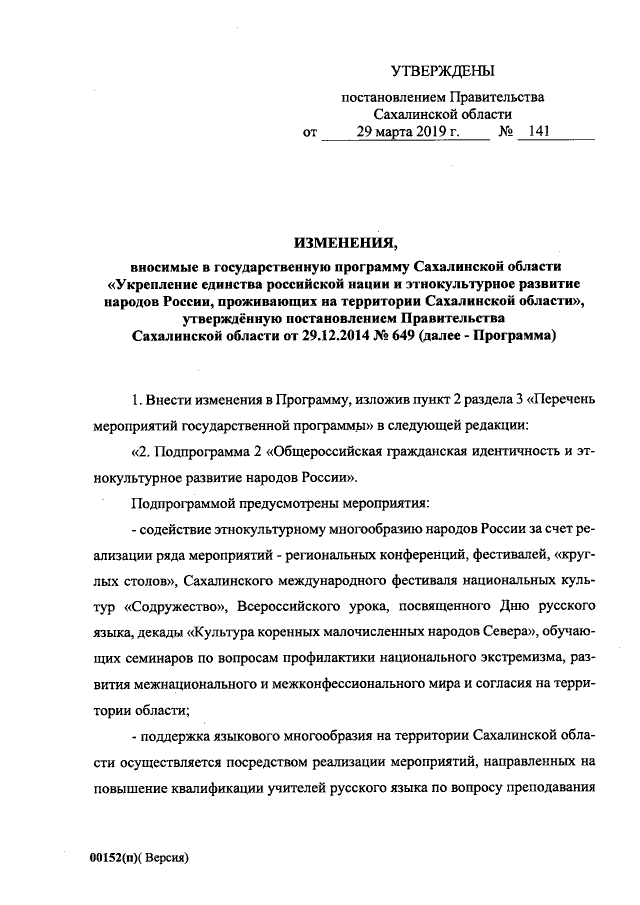 УТВЕРЖДЕНЫ

постановлением Правительства Сахалинской области
от 29 марта 2019 г. № 141

ИЗМЕНЕНИЯ,

вносимые в государственную программу Сахалинской области «Укрепление единства российской нации и этнокультурное развитие народов России, проживающих на территории Сахалинской области», утверждённую постановлением Правительства Сахалинской области от 29.12.2014 № 649 (далее - Программа)

1. Внести изменения в Программу, изложив пункт 2 раздела 3 «Перечень мероприятий государственной программы» в следующей редакции:

«2. Подпрограмма 2 «Общероссийская гражданская идентичность и этнокультурное развитие народов России».

Подпрограммой предусмотрены мероприятия:

- содействие этнокультурному многообразию народов России за счет реализации ряда мероприятий - региональных конференций, фестивалей, «круглых столов», Сахалинского международного фестиваля национальных культур «Содружество», Всероссийского урока, посвященного Дню русского языка, декады «Культура коренных малочисленных народов Севера», обучающих семинаров по вопросам профилактики национального экстремизма, развития межнационального и межконфессионального мира и согласия на территории области;

- поддержка языкового многообразия на территории Сахалинской области осуществляется посредством реализации мероприятий, направленных на повышение квалификации учителей русского языка по вопросу преподавания

00152(п)( Версия)